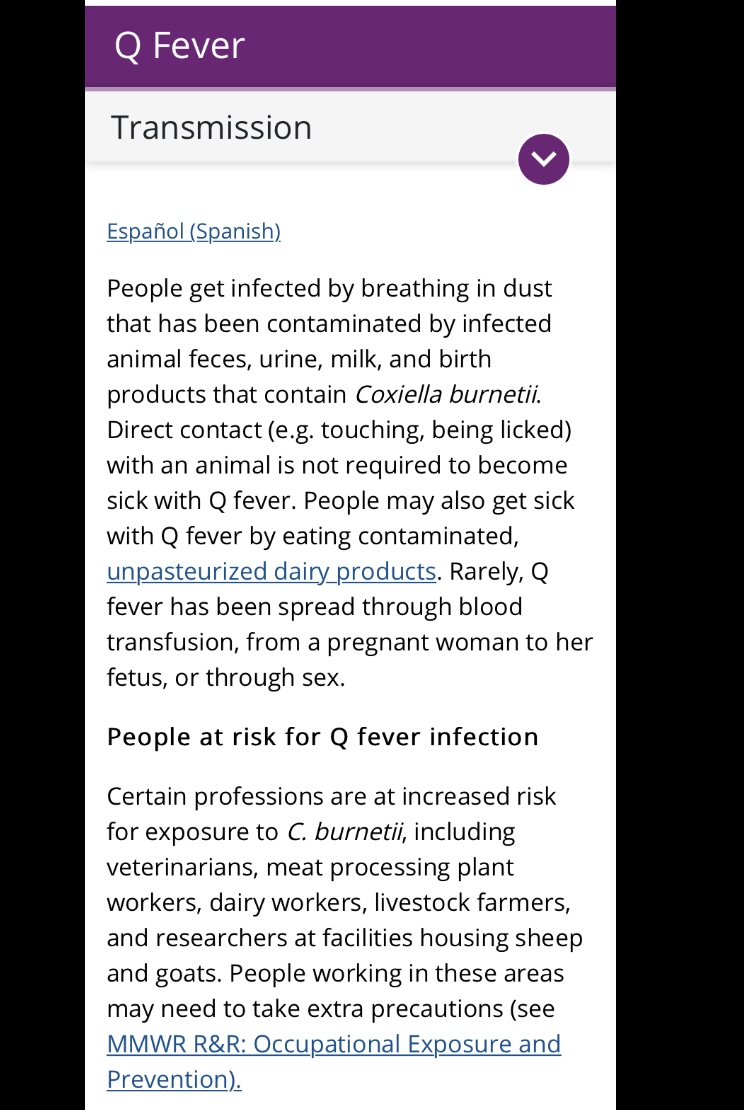 Q Fever

Transmission

Español (Spanish)

People get infected by breathing in dust that has been contaminated by infected animal feces, urine, milk, and birth products that contain Coxiella burnetii. Direct contact (e.g. touching, being licked) with an animal is not required to become sick with Q fever. People may also get sick with Q fever by eating contaminated, unpasteurized dairy products. Rarely, Q fever has been spread through blood transfusion, from a pregnant woman to her fetus, or through sex.

People at risk for Q fever infection

Certain professions are at increased risk for exposure to C. burnetii, including veterinarians, meat processing plant workers, dairy workers, livestock farmers, and researchers at facilities housing sheep and goats. People working in these areas may need to take extra precautions (see MMWR R&R: Occupational Exposure and Prevention).